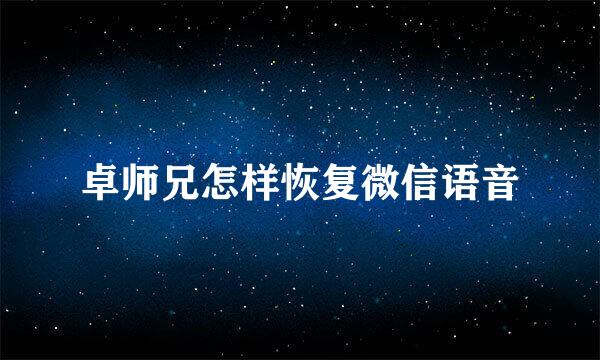 卓师兄怎样恢复微信语音